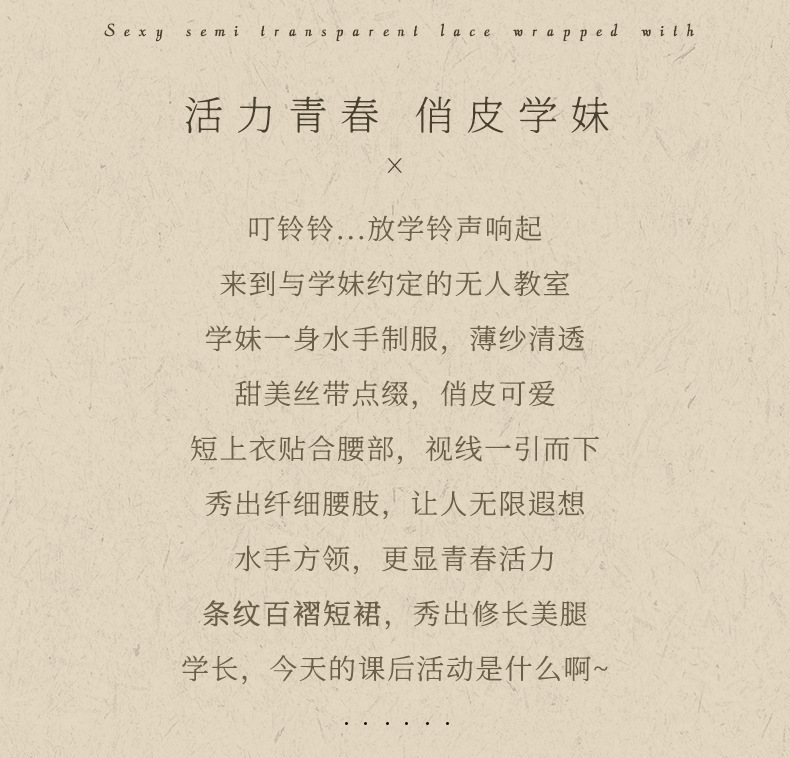 Sexy semi transparent lace wrapped with

活力青春 俏皮学妹

×

叮铃铃...放学铃声响起

来到与学妹约定的无人教室

学妹一身水手制服，薄纱清透

甜美丝带点缀，俏皮可爱

短上衣贴合腰部，视线一引而下

秀出纤细腰肢，让人无限遐想

水手方领，更显青春活力

条纹百褶短裙，秀出修长美腿

学长，今天的课后活动是什么啊~

......